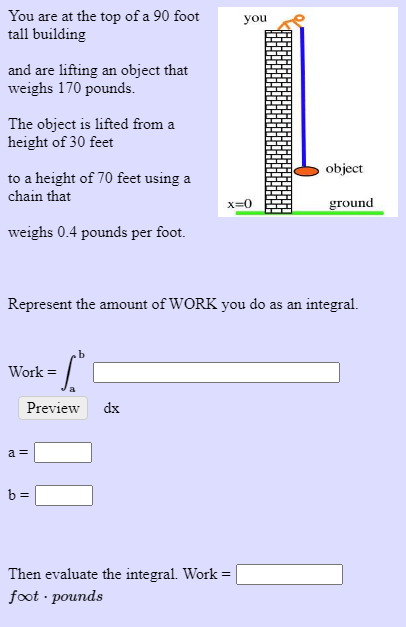 You are at the top of a 90 foot tall building

and are lifting an object that weighs 170 pounds.

The object is lifted from a height of 30 feet

to a height of 70 feet using a chain that

weighs 0.4 pounds per foot.

you

object

x=0

ground

Represent the amount of WORK you do as an integral.

Work = $\int_a^b$

Preview dx

a =

b =

Then evaluate the integral. Work =
$foot \cdot pounds$